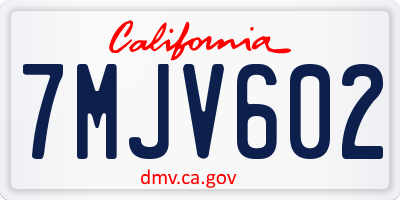 California

7MJV602

dmv.ca.gov